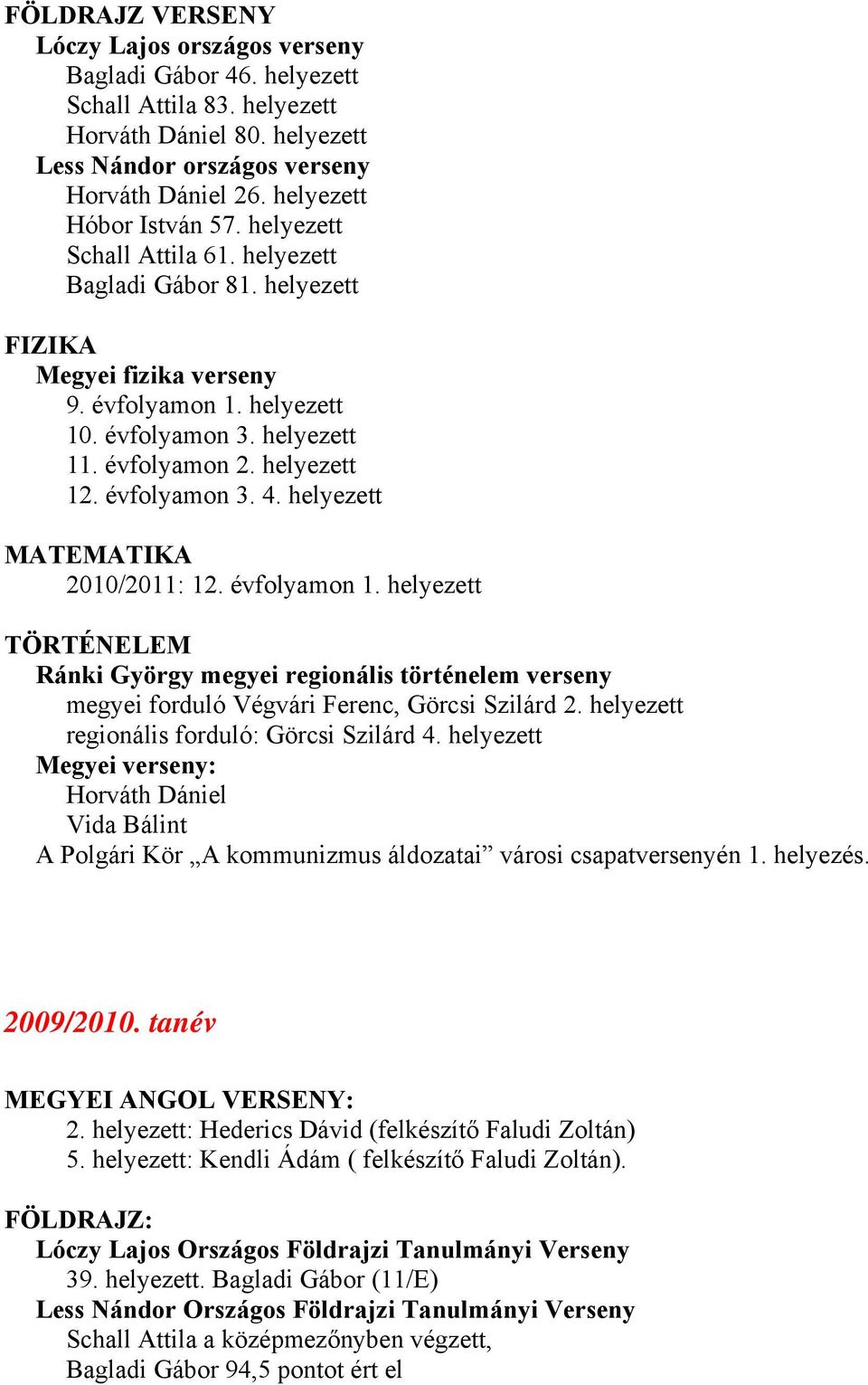 FÖLDRAJZ VERSENY
Lóczy Lajos országos verseny
Bagladi Gábor 46. helyezett
Schall Attila 83. helyezett
Horváth Dániel 80. helyezett
Less Nándor országos verseny
Horváth Dániel 26. helyezett
Hóbor István 57. helyezett
Schall Attila 61. helyezett
Bagladi Gábor 81. helyezett

FIZIKA
Megyei fizika verseny
9. évfolyamon 1. helyezett
10. évfolyamon 3. helyezett
11. évfolyamon 2. helyezett
12. évfolyamon 3. 4. helyezett

MATEMATIKA
2010/2011: 12. évfolyamon 1. helyezett

TÖRTÉNELEM
Ránki György megyei regionális történelem verseny
megyei forduló Végvári Ferenc, Görcsi Szilárd 2. helyezett
regionális forduló: Görcsi Szilárd 4. helyezett
Megyei verseny:
Horváth Dániel
Vida Bálint
A Polgári Kör „A kommunizmus áldozatai” városi csapatversenyén 1. helyezés.

2009/2010. tanév

MEGYEI ANGOL VERSENY:
2. helyezett: Hederics Dávid (felkészítő Faludi Zoltán)
5. helyezett: Kendli Ádám ( felkészítő Faludi Zoltán).

FÖLDRAJZ:
Lóczy Lajos Országos Földrajzi Tanulmányi Verseny
39. helyezett. Bagladi Gábor (11/E)
Less Nándor Országos Földrajzi Tanulmányi Verseny
Schall Attila a középmezőnyben végzett,
Bagladi Gábor 94,5 pontot ért el